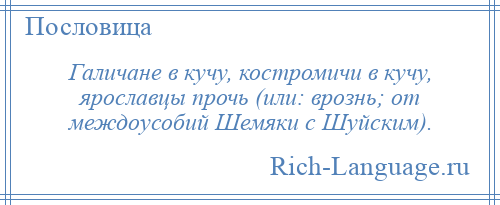 Пословица

Галичане в кучу, костромичи в кучу, ярославцы прочь (или: врознь; от междоусобий Шемяки с Шуйским).

Rich-Language.ru